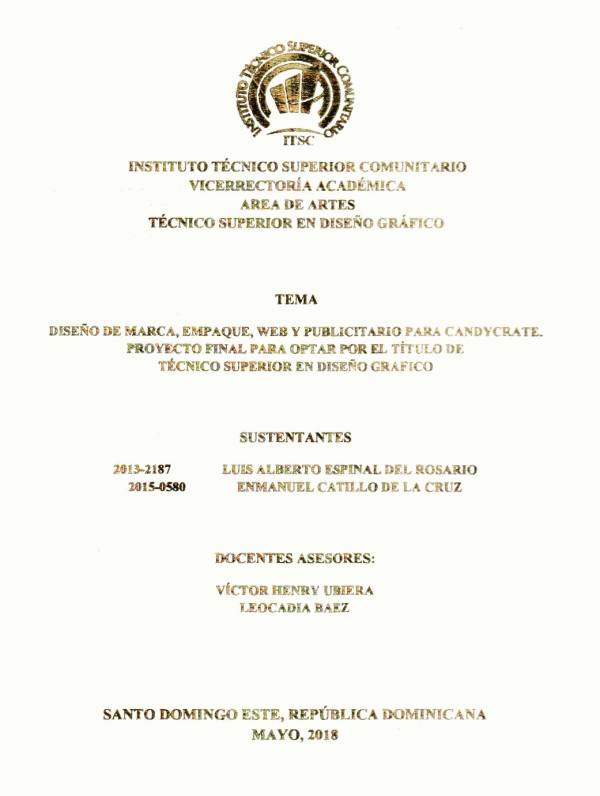 INSTITUTO TÉCNICO SUPERIOR COMUNITARIO
ITSC

INSTITUTO TÉCNICO SUPERIOR COMUNITARIO
VICERRECTORÍA ACADÉMICA
AREA DE ARTES
TÉCNICO SUPERIOR EN DISEÑO GRÁFICO

TEMA

DISEÑO DE MARCA, EMPAQUE, WEB Y PUBLICITARIO PARA CANDYCRATE. PROYECTO FINAL PARA OPTAR POR EL TÍTULO DE TÉCNICO SUPERIOR EN DISEÑO GRAFICO

SUSTENTANTES

2013-2187 LUIS ALBERTO ESPINAL DEL ROSARIO
2015-0580 ENMANUEL CATILLO DE LA CRUZ

DOCENTES ASESORES:

VÍCTOR HENRY UBIERA
LEOCADIA BAEZ

SANTO DOMINGO ESTE, REPÚBLICA DOMINICANA
MAYO, 2018